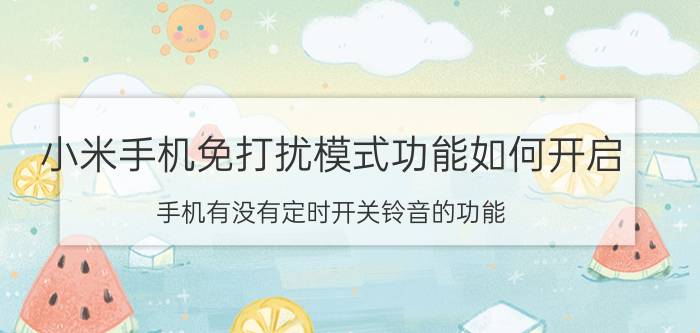 小米手机免打扰模式功能如何开启

手机有没有定时开关铃音的功能